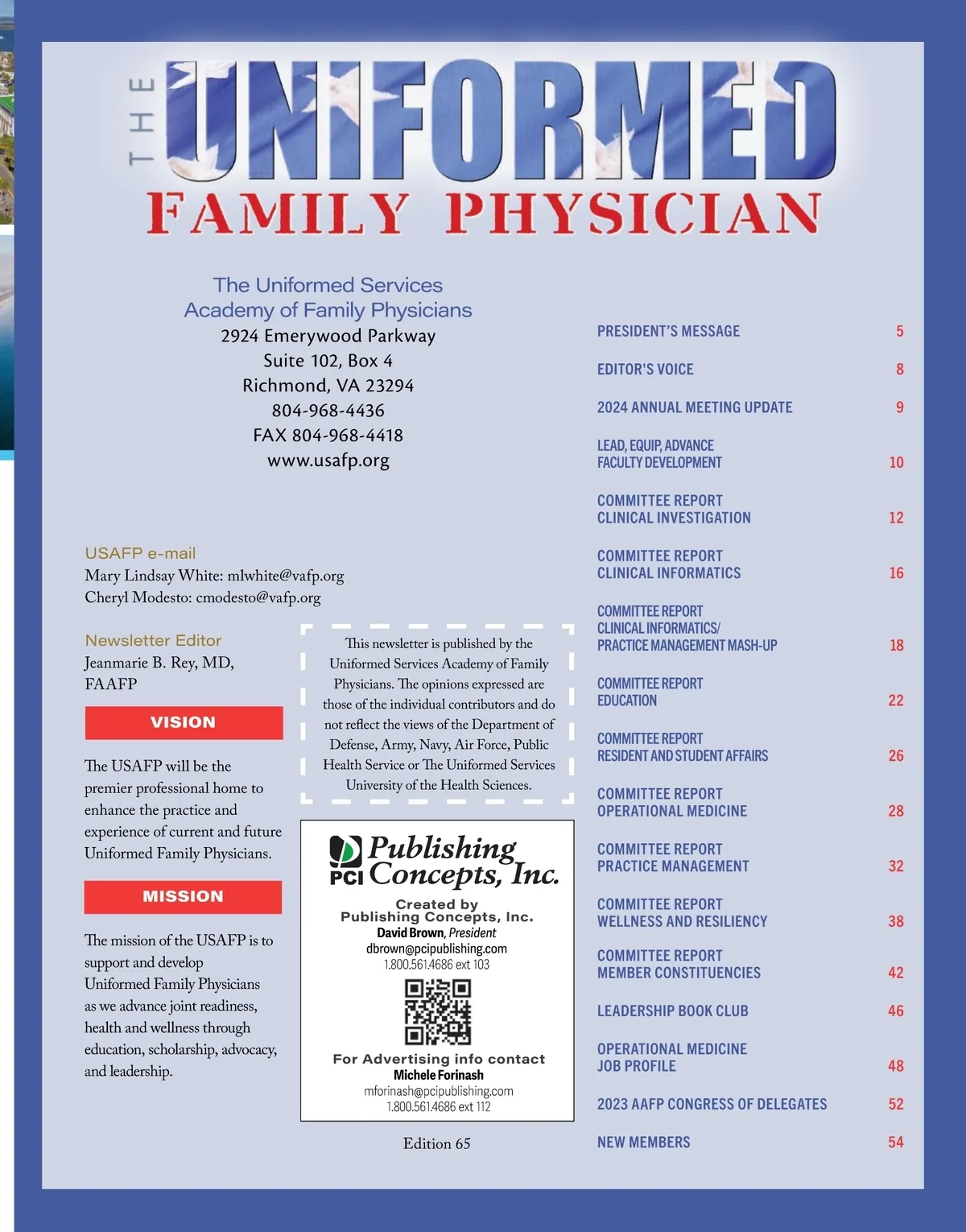 THE UNIFORMED
FAMILY PHYSICIAN

The Uniformed Services Academy of Family Physicians
2924 Emerywood Parkway
Suite 102, Box 4
Richmond, VA 23294
804-968-4436
FAX 804-968-4418
www.usafp.org

USAFP e-mail
Mary Lindsay White: mlwhite@vafp.org
Cheryl Modesto: cmodesto@vafp.org

Newsletter Editor
Jeanmarie B. Rey, MD, FAAFP

VISION

The USAFP will be the premier professional home to enhance the practice and experience of current and future Uniformed Family Physicians.

MISSION

The mission of the USAFP is to support and develop Uniformed Family Physicians as we advance joint readiness, health and wellness through education, scholarship, advocacy, and leadership.

This newsletter is published by the Uniformed Services Academy of Family Physicians. The opinions expressed are those of the individual contributors and do not reflect the views of the Department of Defense, Army, Navy, Air Force, Public Health Service or The Uniformed Services University of the Health Sciences.

PCI Publishing Concepts, Inc.
Created by
Publishing Concepts, Inc.
David Brown, President
dbrown@pcipublishing.com
1.800.561.4686 ext 103

For Advertising info contact
Michele Forinash
mforinash@pcipublishing.com
1.800.561.4686 ext 112

Edition 65

| | |
|---|---|
| PRESIDENT'S MESSAGE | 5 |
| EDITOR'S VOICE | 8 |
| 2024 ANNUAL MEETING UPDATE | 9 |
| LEAD, EQUIP, ADVANCE FACULTY DEVELOPMENT | 10 |
| COMMITTEE REPORT CLINICAL INVESTIGATION | 12 |
| COMMITTEE REPORT CLINICAL INFORMATICS | 16 |
| COMMITTEE REPORT CLINICAL INFORMATICS/ PRACTICE MANAGEMENT MASH-UP | 18 |
| COMMITTEE REPORT EDUCATION | 22 |
| COMMITTEE REPORT RESIDENT AND STUDENT AFFAIRS | 26 |
| COMMITTEE REPORT OPERATIONAL MEDICINE | 28 |
| COMMITTEE REPORT PRACTICE MANAGEMENT | 32 |
| COMMITTEE REPORT WELLNESS AND RESILIENCY | 38 |
| COMMITTEE REPORT MEMBER CONSTITUENCIES | 42 |
| LEADERSHIP BOOK CLUB | 46 |
| OPERATIONAL MEDICINE JOB PROFILE | 48 |
| 2023 AAFP CONGRESS OF DELEGATES | 52 |
| NEW MEMBERS | 54 |